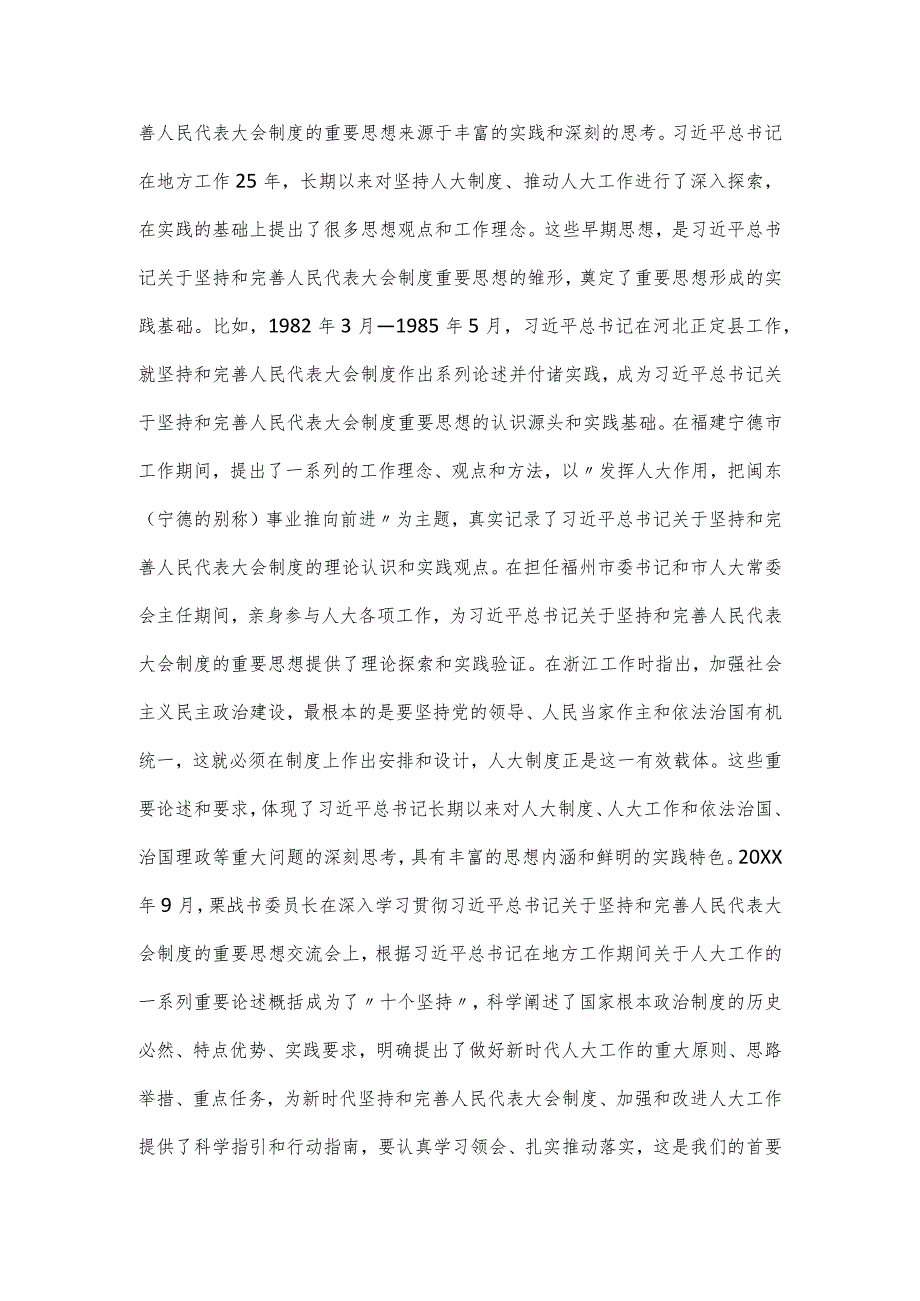 善人民代表大会制度的重要思想来源于丰富的实践和深刻的思考。习近平总书记在地方工作25年，长期以来对坚持人大制度、推动人大工作进行了深入探索，在实践的基础上提出了很多思想观点和工作理念。这些早期思想，是习近平总书记关于坚持和完善人民代表大会制度重要思想的雏形，奠定了重要思想形成的实践基础。比如，1982年3月—1985年5月，习近平总书记在河北正定县工作，就坚持和完善人民代表大会制度作出系列论述并付诸实践，成为习近平总书记关于坚持和完善人民代表大会制度重要思想的认识源头和实践基础。在福建宁德市工作期间，提出了一系列的工作理念、观点和方法，以〃发挥人大作用，把闽东（宁德的别称）事业推向前进〃为主题，真实记录了习近平总书记关于坚持和完善人民代表大会制度的理论认识和实践观点。在担任福州市委书记和市人大常委会主任期间，亲身参与人大各项工作，为习近平总书记关于坚持和完善人民代表大会制度的重要思想提供了理论探索和实践验证。在浙江工作时指出，加强社会主义民主政治建设，最根本的是要坚持党的领导、人民当家作主和依法治国有机统一，这就必须在制度上作出安排和设计，人大制度正是这一有效载体。这些重要论述和要求，体现了习近平总书记长期以来对人大制度、人大工作和依法治国、治国理政等重大问题的深刻思考，具有丰富的思想内涵和鲜明的实践特色。20XX年9月，栗战书委员长在深入学习贯彻习近平总书记关于坚持和完善人民代表大会制度的重要思想交流会上，根据习近平总书记在地方工作期间关于人大工作的一系列重要论述概括成为了〃十个坚持〃，科学阐述了国家根本政治制度的历史必然、特点优势、实践要求，明确提出了做好新时代人大工作的重大原则、思路举措、重点任务，为新时代坚持和完善人民代表大会制度、加强和改进人大工作提供了科学指引和行动指南，要认真学习领会、扎实推动落实，这是我们的首要